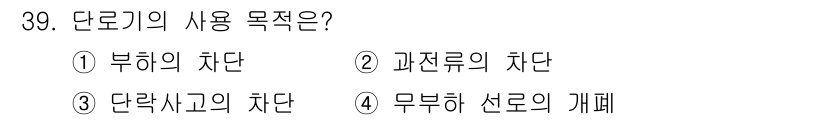 39. 단로기의 사용 목적은?

① 부하의 차단 ② 과전류의 차단

③ 단락사고의 차단 ④ 무부하 선로의 개폐